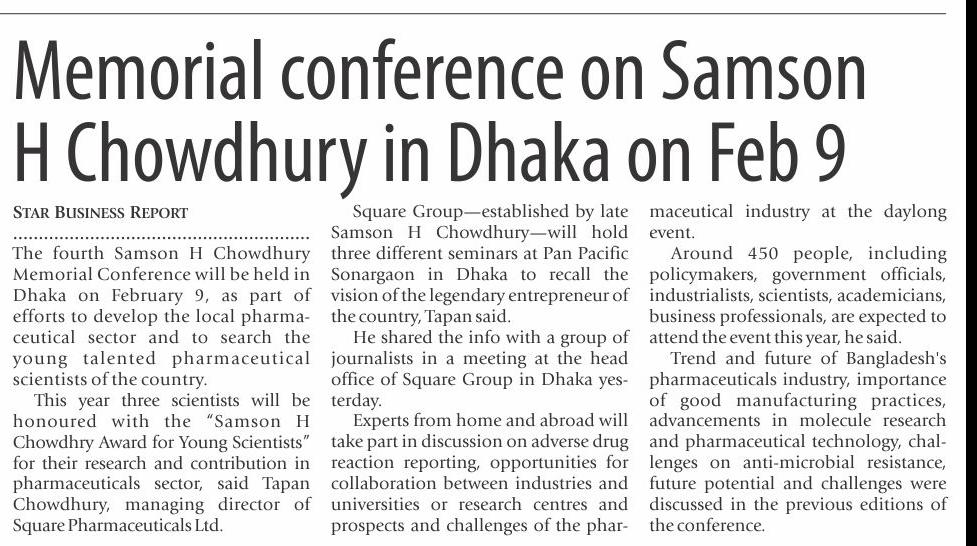 Memorial conference on Samson H Chowdhury in Dhaka on Feb 9

STAR BUSINESS REPORT

The fourth Samson H Chowdhury Memorial Conference will be held in Dhaka on February 9, as part of efforts to develop the local pharmaceutical sector and to search the young talented pharmaceutical scientists of the country.

This year three scientists will be honoured with the "Samson H Chowdhry Award for Young Scientists" for their research and contribution in pharmaceuticals sector, said Tapan Chowdhury, managing director of Square Pharmaceuticals Ltd.

Square Group—established by late Samson H Chowdhury—will hold three different seminars at Pan Pacific Sonargaon in Dhaka to recall the vision of the legendary entrepreneur of the country, Tapan said.

He shared the info with a group of journalists in a meeting at the head office of Square Group in Dhaka yesterday.

Experts from home and abroad will take part in discussion on adverse drug reaction reporting, opportunities for collaboration between industries and universities or research centres and prospects and challenges of the pharmaceutical industry at the daylong event.

Around 450 people, including policymakers, government officials, industrialists, scientists, academicians, business professionals, are expected to attend the event this year, he said.

Trend and future of Bangladesh's pharmaceuticals industry, importance of good manufacturing practices, advancements in molecule research and pharmaceutical technology, challenges on anti-microbial resistance, future potential and challenges were discussed in the previous editions of the conference.